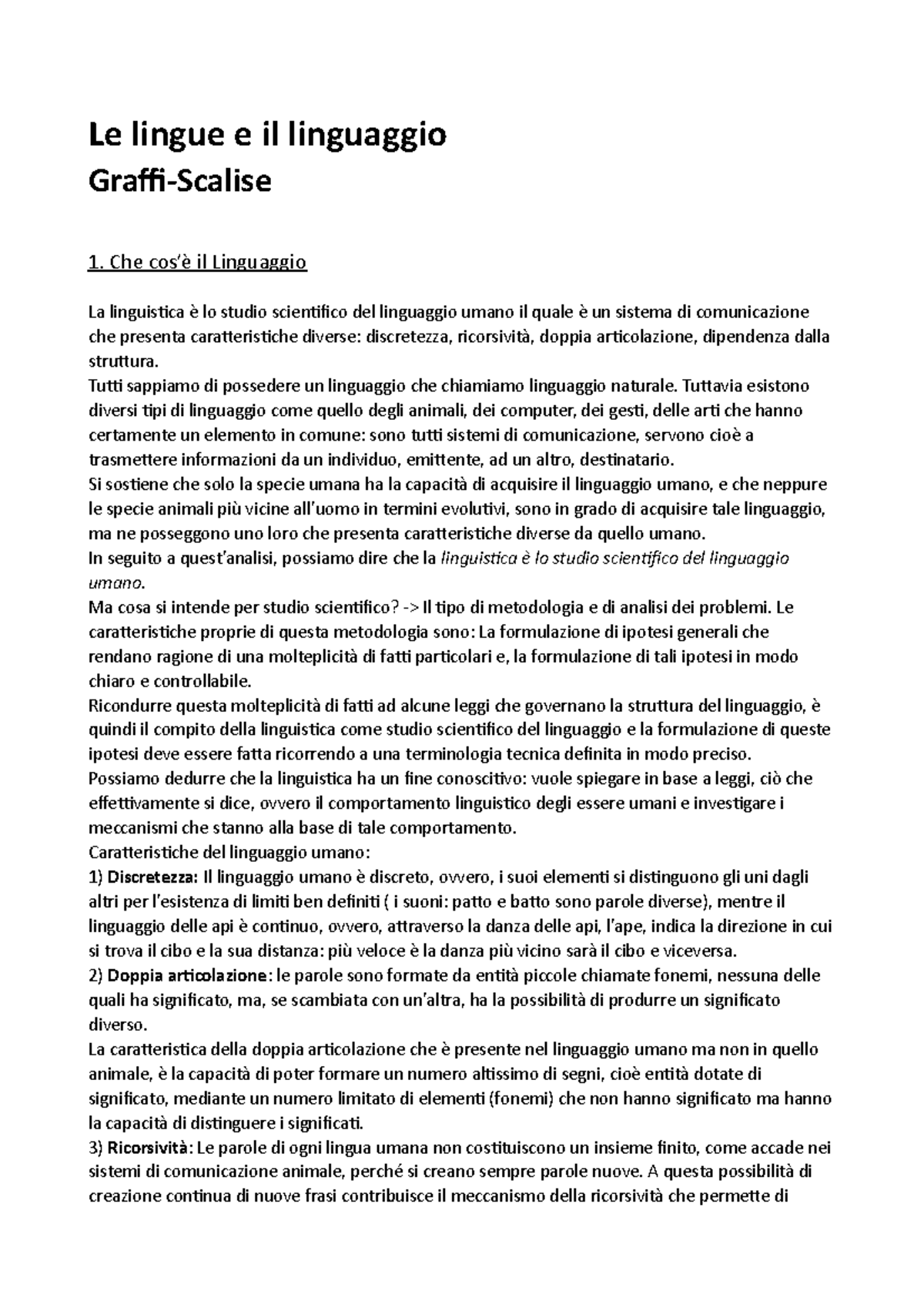 Le lingue e il linguaggio
Graffi-Scalise

1. Che cos'è il Linguaggio

La linguistica è lo studio scientifico del linguaggio umano il quale è un sistema di comunicazione che presenta caratteristiche diverse: discretezza, ricorsività, doppia articolazione, dipendenza dalla struttura.
Tutti sappiamo di possedere un linguaggio che chiamiamo linguaggio naturale. Tuttavia esistono diversi tipi di linguaggio come quello degli animali, dei computer, dei gesti, delle arti che hanno certamente un elemento in comune: sono tutti sistemi di comunicazione, servono cioè a trasmettere informazioni da un individuo, emittente, ad un altro, destinatario.
Si sostiene che solo la specie umana ha la capacità di acquisire il linguaggio umano, e che neppure le specie animali più vicine all'uomo in termini evolutivi, sono in grado di acquisire tale linguaggio, ma ne posseggono uno loro che presenta caratteristiche diverse da quello umano.
In seguito a quest'analisi, possiamo dire che la linguistica è lo studio scientifico del linguaggio umano.
Ma cosa si intende per studio scientifico? -> Il tipo di metodologia e di analisi dei problemi. Le caratteristiche proprie di questa metodologia sono: La formulazione di ipotesi generali che rendano ragione di una molteplicità di fatti particolari e, la formulazione di tali ipotesi in modo chiaro e controllabile.
Ricondurre questa molteplicità di fatti ad alcune leggi che governano la struttura del linguaggio, è quindi il compito della linguistica come studio scientifico del linguaggio e la formulazione di queste ipotesi deve essere fatta ricorrendo a una terminologia tecnica definita in modo preciso.
Possiamo dedurre che la linguistica ha un fine conoscitivo: vuole spiegare in base a leggi, ciò che effettivamente si dice, ovvero il comportamento linguistico degli essere umani e investigare i meccanismi che stanno alla base di tale comportamento.
Caratteristiche del linguaggio umano:
1) Discretezza: Il linguaggio umano è discreto, ovvero, i suoi elementi si distinguono gli uni dagli altri per l'esistenza di limiti ben definiti ( i suoni: patto e batto sono parole diverse), mentre il linguaggio delle api è continuo, ovvero, attraverso la danza delle api, l'ape, indica la direzione in cui si trova il cibo e la sua distanza: più veloce è la danza più vicino sarà il cibo e viceversa.
2) Doppia articolazione: le parole sono formate da entità piccole chiamate fonemi, nessuna delle quali ha significato, ma, se scambiata con un'altra, ha la possibilità di produrre un significato diverso.
La caratteristica della doppia articolazione che è presente nel linguaggio umano ma non in quello animale, è la capacità di poter formare un numero altissimo di segni, cioè entità dotate di significato, mediante un numero limitato di elementi (fonemi) che non hanno significato ma hanno la capacità di distinguere i significati.
3) Ricorsività: Le parole di ogni lingua umana non costituiscono un insieme finito, come accade nei sistemi di comunicazione animale, perché si creano sempre parole nuove. A questa possibilità di creazione continua di nuove frasi contribuisce il meccanismo della ricorsività che permette di